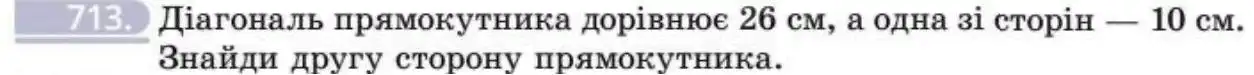 713. Діагональ прямокутника дорівнює 26 см, а одна зі сторін — 10 см. Знайди другу сторону прямокутника.